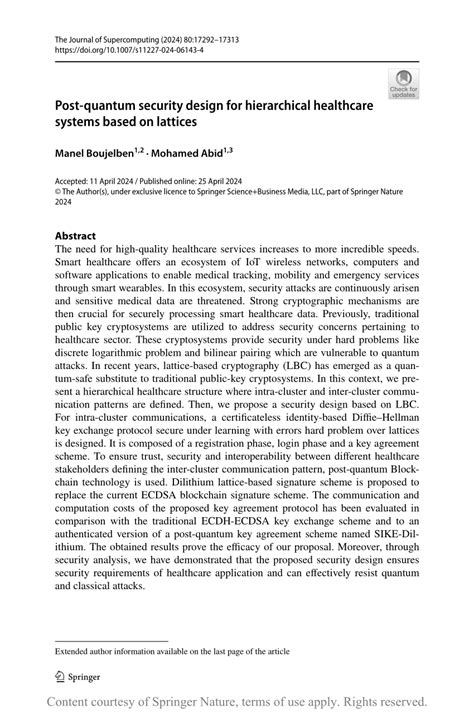 The Journal of Supercomputing (2024) 80:17292–17313
https://doi.org/10.1007/s11227-024-06143-4

Check for updates

Post-quantum security design for hierarchical healthcare systems based on lattices

Manel Boujelben$^{1,2}$ · Mohamed Abid$^{1,3}$

Accepted: 11 April 2024 / Published online: 25 April 2024
© The Author(s), under exclusive licence to Springer Science+Business Media, LLC, part of Springer Nature 2024

Abstract
The need for high-quality healthcare services increases to more incredible speeds. Smart healthcare offers an ecosystem of IoT wireless networks, computers and software applications to enable medical tracking, mobility and emergency services through smart wearables. In this ecosystem, security attacks are continuously arisen and sensitive medical data are threatened. Strong cryptographic mechanisms are then crucial for securely processing smart healthcare data. Previously, traditional public key cryptosystems are utilized to address security concerns pertaining to healthcare sector. These cryptosystems provide security under hard problems like discrete logarithmic problem and bilinear pairing which are vulnerable to quantum attacks. In recent years, lattice-based cryptography (LBC) has emerged as a quantum-safe substitute to traditional public-key cryptosystems. In this context, we present a hierarchical healthcare structure where intra-cluster and inter-cluster communication patterns are defined. Then, we propose a security design based on LBC. For intra-cluster communications, a certificateless identity-based Diffie–Hellman key exchange protocol secure under learning with errors hard problem over lattices is designed. It is composed of a registration phase, login phase and a key agreement scheme. To ensure trust, security and interoperability between different healthcare stakeholders defining the inter-cluster communication pattern, post-quantum Blockchain technology is used. Dilithium lattice-based signature scheme is proposed to replace the current ECDSA blockchain signature scheme. The communication and computation costs of the proposed key agreement protocol has been evaluated in comparison with the traditional ECDH-ECDSA key exchange scheme and to an authenticated version of a post-quantum key agreement scheme named SIKE-Dilithium. The obtained results prove the efficacy of our proposal. Moreover, through security analysis, we have demonstrated that the proposed security design ensures security requirements of healthcare application and can effectively resist quantum and classical attacks.

Extended author information available on the last page of the article

Springer

Content courtesy of Springer Nature, terms of use apply. Rights reserved.